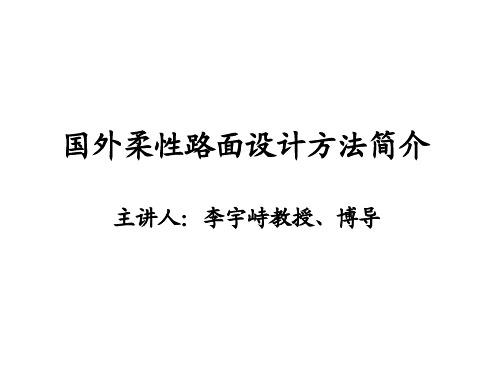 国外柔性路面设计方法简介

主讲人：李宇峙教授、博导